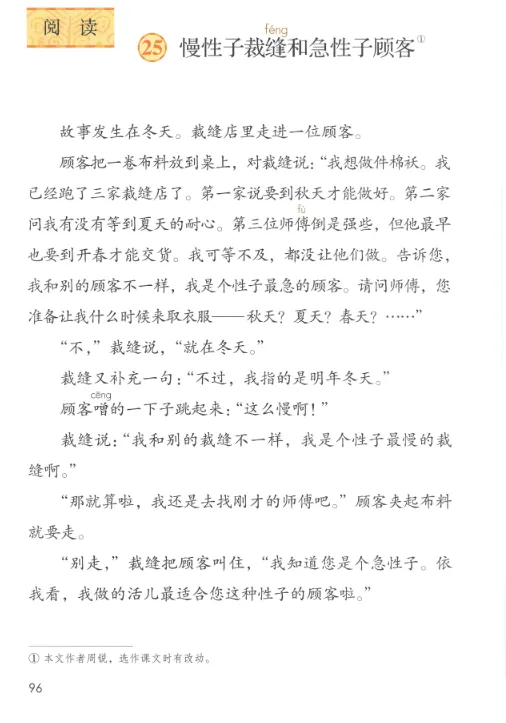 阅读

25 慢性子裁缝(féng)和急性子顾客①

故事发生在冬天。裁缝店里走进一位顾客。

顾客把一卷布料放到桌上，对裁缝说：“我想做件棉袄。我已经跑了三家裁缝店了。第一家说要到秋天才能做好。第二家问我有没有等到夏天的耐心。第三位师傅(fù)倒是强些，但他最早也要到开春才能交货。我可等不及，都没让他们做。告诉您，我和别的顾客不一样，我是个性子最急的顾客。请问师傅，您准备让我什么时候来取衣服——秋天？夏天？春天？……”

“不，”裁缝说，“就在冬天。”

裁缝又补充一句：“不过，我指的是明年冬天。”

顾客噌(cēng)的一下子跳起来：“这么慢啊！”

裁缝说：“我和别的裁缝不一样，我是个性子最慢的裁缝啊。”

“那就算啦，我还是去找刚才的师傅吧。”顾客夹起布料就要走。

“别走，”裁缝把顾客叫住，“我知道您是个急性子。依我看，我做的活儿最适合您这种性子的顾客啦。”

① 本文作者周锐，选作课文时有改动。

96